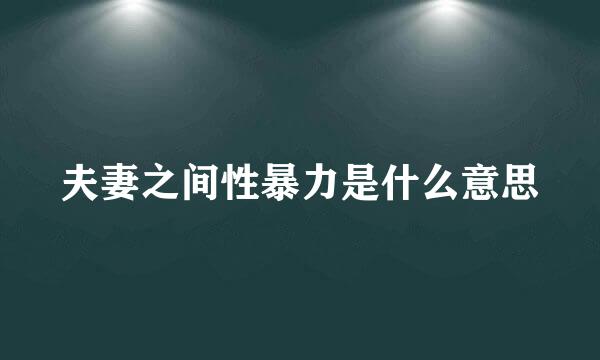 夫妻之间性暴力是什么意思